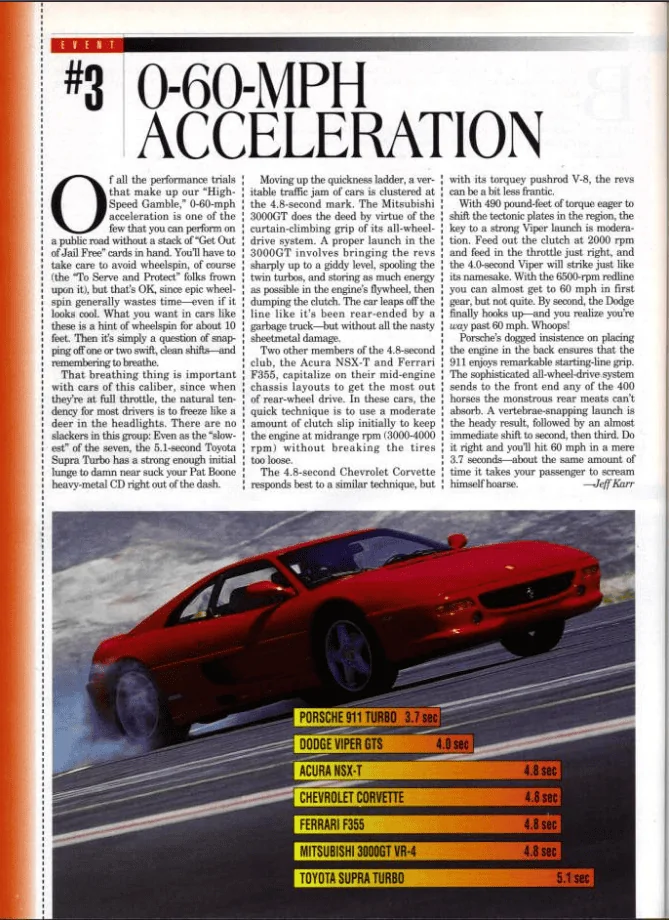 EVENT

#3 0-60-MPH ACCELERATION

Of all the performance trials that make up our "High-Speed Gamble," 0-60-mph acceleration is one of the few that you can perform on a public road without a stack of "Get Out of Jail Free" cards in hand. You'll have to take care to avoid wheelspin, of course (the "To Serve and Protect" folks frown upon it), but that's OK, since epic wheelspin generally wastes time—even if it looks cool. What you want in cars like these is a hint of wheelspin for about 10 feet. Then it's simply a question of snapping off one or two swift, clean shifts—and remembering to breathe.

That breathing thing is important with cars of this caliber, since when they're at full throttle, the natural tendency for most drivers is to freeze like a deer in the headlights. There are no slackers in this group: Even as the "slowest" of the seven, the 5.1-second Toyota Supra Turbo has a strong enough initial lunge to damn near suck your Pat Boone heavy-metal CD right out of the dash.

Moving up the quickness ladder, a veritable traffic jam of cars is clustered at the 4.8-second mark. The Mitsubishi 3000GT does the deed by virtue of the curtain-climbing grip of its all-wheel-drive system. A proper launch in the 3000GT involves bringing the revs sharply up to a giddy level, spooling the twin turbos, and storing as much energy as possible in the engine's flywheel, then dumping the clutch. The car leaps off the line like it's been rear-ended by a garbage truck—but without all the nasty sheetmetal damage.

Two other members of the 4.8-second club, the Acura NSX-T and Ferrari F355, capitalize on their mid-engine chassis layouts to get the most out of rear-wheel drive. In these cars, the quick technique is to use a moderate amount of clutch slip initially to keep the engine at midrange rpm (3000-4000 rpm) without breaking the tires too loose.

The 4.8-second Chevrolet Corvette responds best to a similar technique, but with its torquey pushrod V-8, the revs can be a bit less frantic.

With 490 pound-feet of torque eager to shift the tectonic plates in the region, the key to a strong Viper launch is moderation. Feed out the clutch at 2000 rpm and feed in the throttle just right, and the 4.0-second Viper will strike just like its namesake. With the 6500-rpm redline you can almost get to 60 mph in first gear, but not quite. By second, the Dodge finally hooks up—and you realize you're way past 60 mph. Whoops!

Porsche's dogged insistence on placing the engine in the back ensures that the 911 enjoys remarkable starting-line grip. The sophisticated all-wheel-drive system sends to the front end any of the 400 horses the monstrous rear meats can't absorb. A vertebrae-snapping launch is the heady result, followed by an almost immediate shift to second, then third. Do it right and you'll hit 60 mph in a mere 3.7 seconds—about the same amount of time it takes your passenger to scream himself hoarse. —Jeff Karr

PORSCHE 911 TURBO 3.7 sec
DODGE VIPER GTS 4.0 sec
ACURA NSX-T 4.8 sec
CHEVROLET CORVETTE 4.8 sec
FERRARI F355 4.8 sec
MITSUBISHI 3000GT VR-4 4.8 sec
TOYOTA SUPRA TURBO 5.1 sec